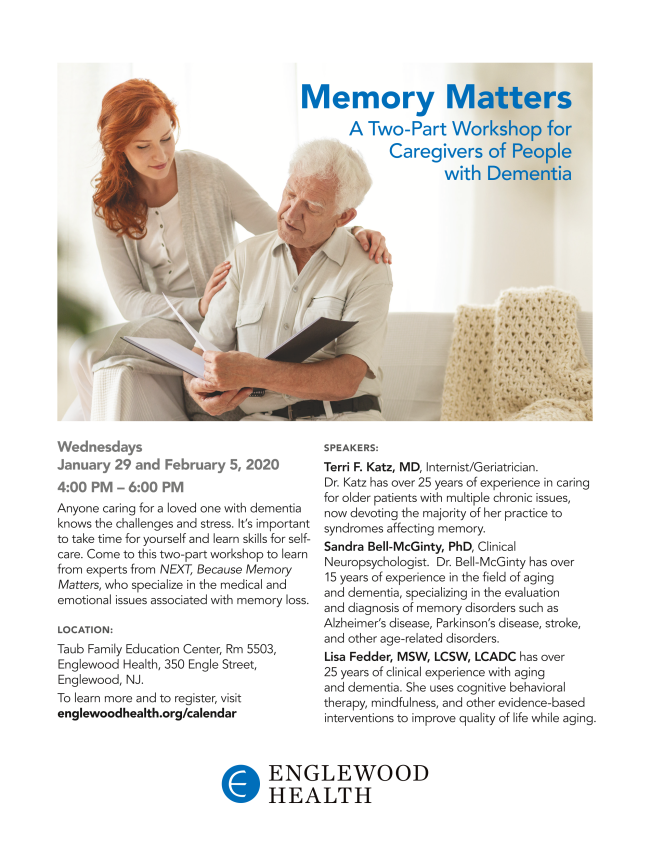 Memory Matters
A Two-Part Workshop for Caregivers of People with Dementia

Wednesdays
January 29 and February 5, 2020
4:00 PM – 6:00 PM

Anyone caring for a loved one with dementia knows the challenges and stress. It's important to take time for yourself and learn skills for self-care. Come to this two-part workshop to learn from experts from NEXT, Because Memory Matters, who specialize in the medical and emotional issues associated with memory loss.

LOCATION:

Taub Family Education Center, Rm 5503, Englewood Health, 350 Engle Street, Englewood, NJ.

To learn more and to register, visit englewoodhealth.org/calendar

SPEAKERS:

Terri F. Katz, MD, Internist/Geriatrician. Dr. Katz has over 25 years of experience in caring for older patients with multiple chronic issues, now devoting the majority of her practice to syndromes affecting memory.

Sandra Bell-McGinty, PhD, Clinical Neuropsychologist. Dr. Bell-McGinty has over 15 years of experience in the field of aging and dementia, specializing in the evaluation and diagnosis of memory disorders such as Alzheimer's disease, Parkinson's disease, stroke, and other age-related disorders.

Lisa Fedder, MSW, LCSW, LCADC has over 25 years of clinical experience with aging and dementia. She uses cognitive behavioral therapy, mindfulness, and other evidence-based interventions to improve quality of life while aging.

ENGLEWOOD HEALTH